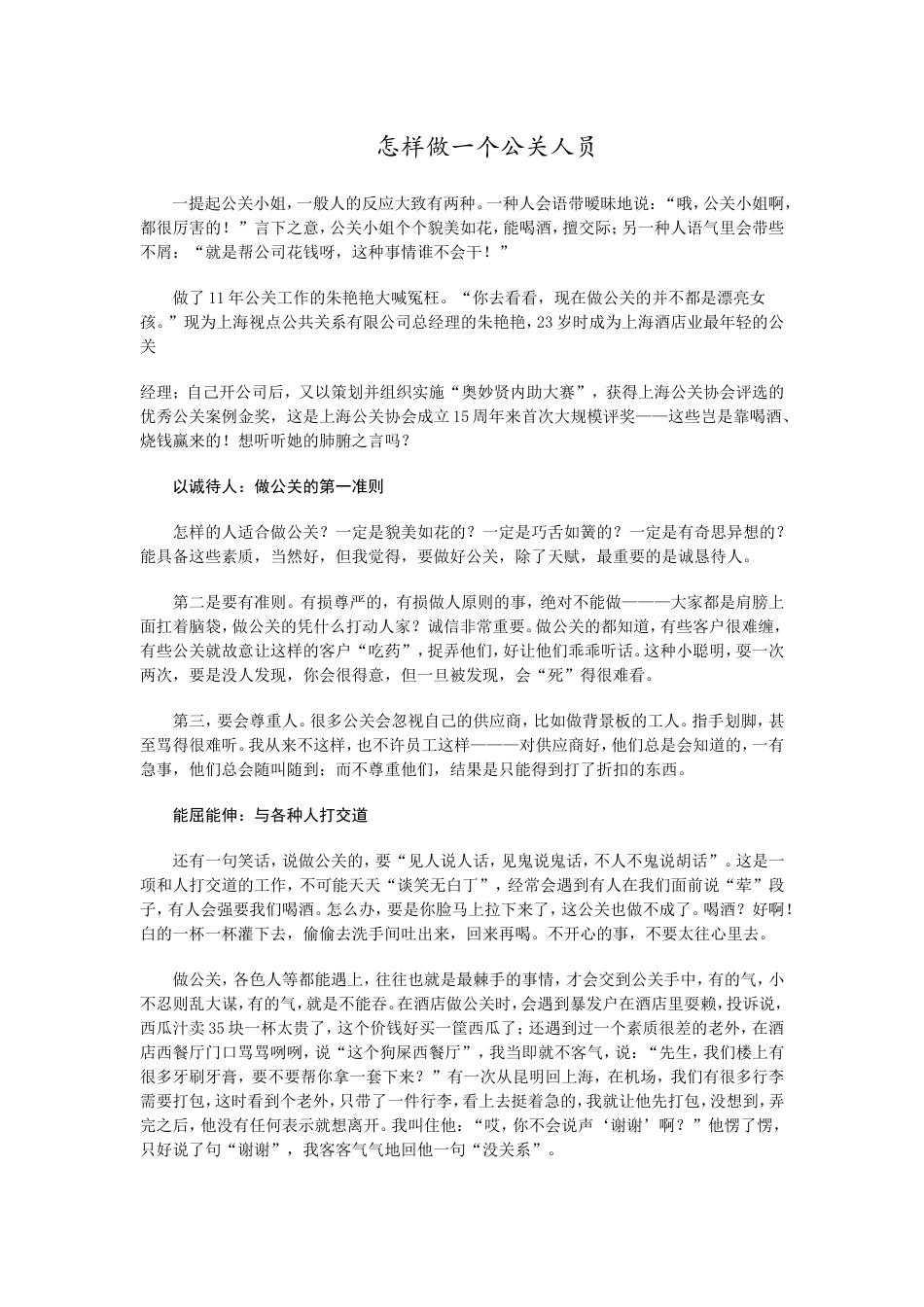 怎样做一个公关人员

一提起公关小姐，一般人的反应大致有两种。一种人会语带暧昧地说：“哦，公关小姐啊，都很厉害的！”言下之意，公关小姐个个貌美如花，能喝酒，擅交际；另一种人语气里会带些不屑：“就是帮公司花钱呀，这种事情谁不会干！”

做了11年公关工作的朱艳艳大喊冤枉。“你去看看，现在做公关的并不都是漂亮女孩。”现为上海视点公共关系有限公司总经理的朱艳艳，23岁时成为上海酒店业最年轻的公关

经理；自己开公司后，又以策划并组织实施“奥妙贤内助大赛”，获得上海公关协会评选的优秀公关案例金奖，这是上海公关协会成立15周年来首次大规模评奖——这些岂是靠喝酒、烧钱赢来的！想听听她的肺腑之言吗？

以诚待人：做公关的第一准则

怎样的人适合做公关？一定是貌美如花的？一定是巧舌如簧的？一定是有奇思异想的？能具备这些素质，当然好，但我觉得，要做好公关，除了天赋，最重要的是诚恳待人。

第二是要有准则。有损尊严的，有损做人原则的事，绝对不能做———大家都是肩膀上面扛着脑袋，做公关的凭什么打动人家？诚信非常重要。做公关的都知道，有些客户很难缠，有些公关就故意让这样的客户“吃药”，捉弄他们，好让他们乖乖听话。这种小聪明，耍一次两次，要是没人发现，你会很得意，但一旦被发现，会“死”得很难看。

第三，要会尊重人。很多公关会忽视自己的供应商，比如做背景板的工人。指手划脚，甚至骂得很难听。我从来不这样，也不许员工这样———对供应商好，他们总是会知道的，一有急事，他们总会随叫随到；而不尊重他们，结果是只能得到打了折扣的东西。

能屈能伸：与各种人打交道

还有一句笑话，说做公关的，要“见人说人话，见鬼说鬼话，不人不鬼说胡话”。这是一项和人打交道的工作，不可能天天“谈笑无白丁”，经常会遇到有人在我们面前说“荤”段子，有人会强要我们喝酒。怎么办，要是你脸马上拉下来了，这公关也做不成了。喝酒？好啊！白的一杯一杯灌下去，偷偷去洗手间吐出来，回来再喝。不开心的事，不要太往心里去。

做公关，各色人等都能遇上，往往也就是最棘手的事情，才会交到公关手中，有的气，小不忍则乱大谋，有的气，就是不能吞。在酒店做公关时，会遇到暴发户在酒店里耍赖，投诉说，西瓜汁卖35块一杯太贵了，这个价钱好买一筐西瓜了；还遇到过一个素质很差的老外，在酒店西餐厅门口骂骂咧咧，说“这个狗屎西餐厅”，我当即就不客气，说：“先生，我们楼上有很多牙刷牙膏，要不要帮你拿一套下来？”有一次从昆明回上海，在机场，我们有很多行李需要打包，这时看到个老外，只带了一件行李，看上去挺着急的，我就让他先打包，没想到，弄完之后，他没有任何表示就想离开。我叫住他：“哎，你不会说声‘谢谢’啊？”他愣了愣，只好说了句“谢谢”，我客客气气地回他一句“没关系”。